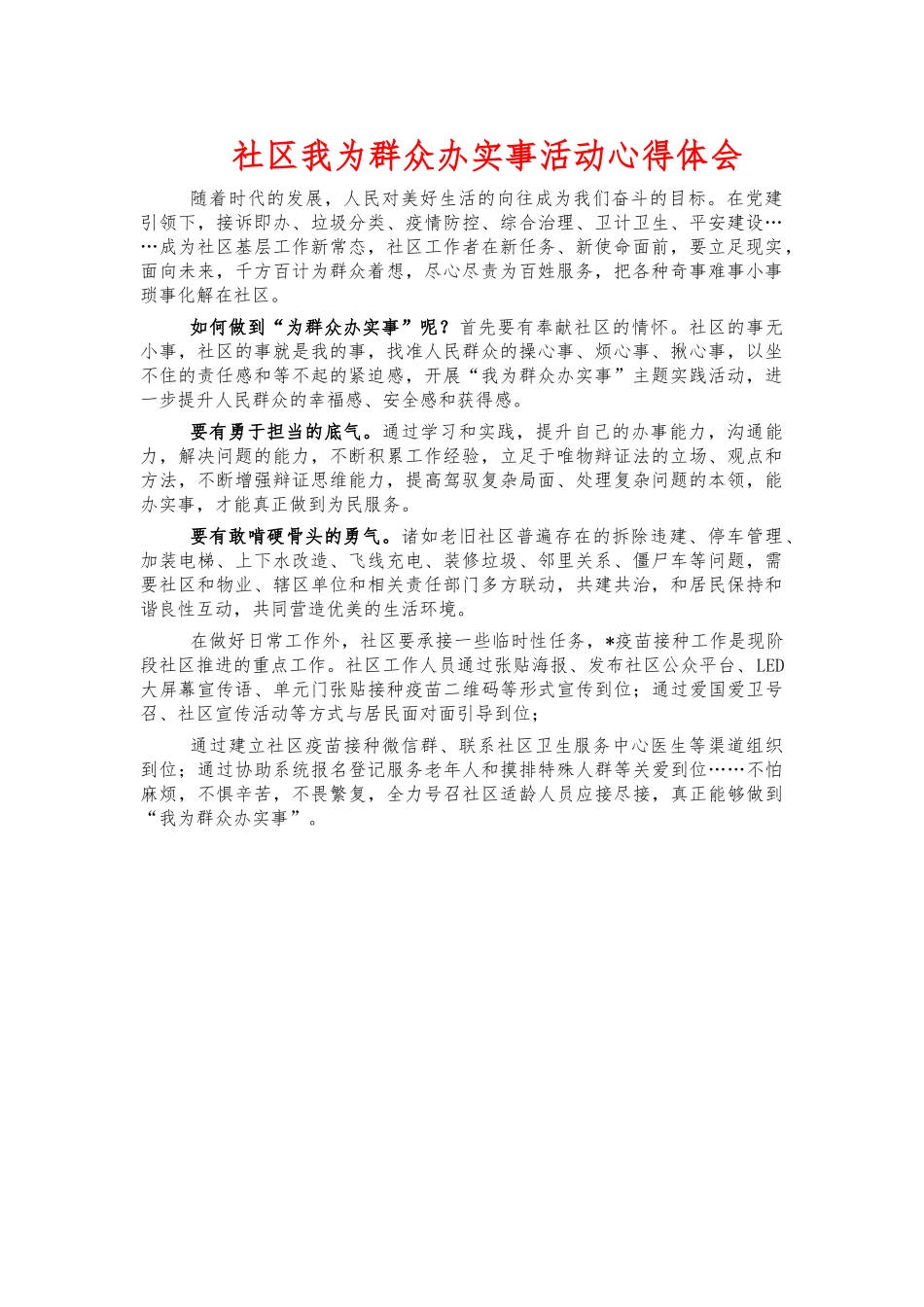 社区我为群众办实事活动心得体会

随着时代的发展，人民对美好生活的向往成为我们奋斗的目标。在党建引领下，接诉即办、垃圾分类、疫情防控、综合治理、卫计卫生、平安建设……成为社区基层工作新常态，社区工作者在新任务、新使命面前，要立足现实，面向未来，千方百计为群众着想，尽心尽责为百姓服务，把各种奇事难事小事琐事化解在社区。

如何做到“为群众办实事”呢？首先要有奉献社区的情怀。社区的事无小事，社区的事就是我的事，找准人民群众的操心事、烦心事、揪心事，以坐不住的责任感和等不起的紧迫感，开展“我为群众办实事”主题实践活动，进一步提升人民群众的幸福感、安全感和获得感。

要有勇于担当的底气。通过学习和实践，提升自己的办事能力，沟通能力，解决问题的能力，不断积累工作经验，立足于唯物辩证法的立场、观点和方法，不断增强辩证思维能力，提高驾驭复杂局面、处理复杂问题的本领，能办实事，才能真正做到为民服务。

要有敢啃硬骨头的勇气。诸如老旧社区普遍存在的拆除违建、停车管理、加装电梯、上下水改造、飞线充电、装修垃圾、邻里关系、僵尸车等问题，需要社区和物业、辖区单位和相关责任部门多方联动，共建共治，和居民保持和谐良性互动，共同营造优美的生活环境。

在做好日常工作外，社区要承接一些临时性任务，*疫苗接种工作是现阶段社区推进的重点工作。社区工作人员通过张贴海报、发布社区公众平台、LED大屏幕宣传语、单元门张贴接种疫苗二维码等形式宣传到位；通过爱国爱卫号召、社区宣传活动等方式与居民面对面引导到位；

通过建立社区疫苗接种微信群、联系社区卫生服务中心医生等渠道组织到位；通过协助系统报名登记服务老年人和摸排特殊人群等关爱到位……不怕麻烦，不惧辛苦，不畏繁复，全力号召社区适龄人员应接尽接，真正能够做到“我为群众办实事”。